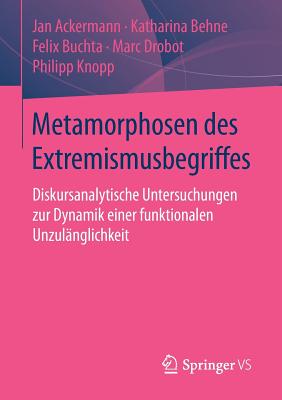 Jan Ackermann · Katharina Behne
Felix Buchta · Marc Drobot
Philipp Knopp

Metamorphosen des Extremismusbegriffes

Diskursanalytische Untersuchungen zur Dynamik einer funktionalen Unzulänglichkeit

Springer VS